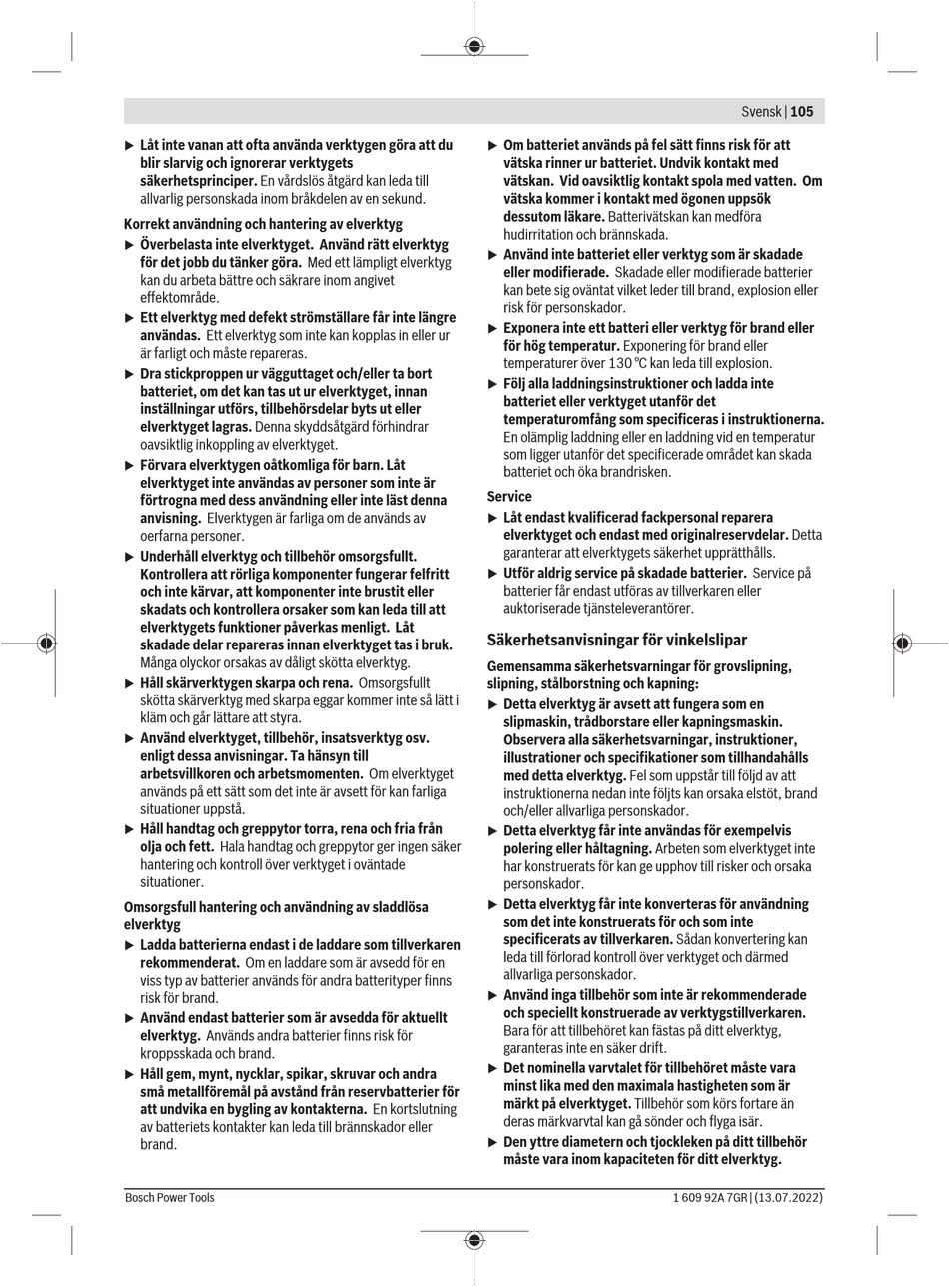 Svensk | 105

▶ Låt inte vanan att ofta använda verktygen göra att du blir slarvig och ignorerar verktygets säkerhetsprinciper. En vårdslös åtgärd kan leda till allvarlig personskada inom bråkdelen av en sekund.

Korrekt användning och hantering av elverktyg

▶ Överbelasta inte elverktyget. Använd rätt elverktyg för det jobb du tänker göra. Med ett lämpligt elverktyg kan du arbeta bättre och säkrare inom angivet effektområde.

▶ Ett elverktyg med defekt strömställare får inte längre användas. Ett elverktyg som inte kan kopplas in eller ur är farligt och måste repareras.

▶ Dra stickproppen ur vägguttaget och/eller ta bort batteriet, om det kan tas ut ur elverktyget, innan inställningar utförs, tillbehörsdelar byts ut eller elverktyget lagras. Denna skyddsåtgärd förhindrar oavsiktlig inkoppling av elverktyget.

▶ Förvara elverktygen oåtkomliga för barn. Låt elverktyget inte användas av personer som inte är förtrogna med dess användning eller inte läst denna anvisning. Elverktygen är farliga om de används av oerfarna personer.

▶ Underhåll elverktyg och tillbehör omsorgsfullt. Kontrollera att rörliga komponenter fungerar felfritt och inte kärvar, att komponenter inte brustit eller skadats och kontrollera orsaker som kan leda till att elverktygets funktioner påverkas menligt. Låt skadade delar repareras innan elverktyget tas i bruk. Många olyckor orsakas av dåligt skötta elverktyg.

▶ Håll skärverktygen skarpa och rena. Omsorgsfullt skötta skärverktyg med skarpa eggar kommer inte så lätt i kläm och går lättare att styra.

▶ Använd elverktyget, tillbehör, insatsverktyg osv. enligt dessa anvisningar. Ta hänsyn till arbetsvillkoren och arbetsmomenten. Om elverktyget används på ett sätt som det inte är avsett för kan farliga situationer uppstå.

▶ Håll handtag och greppytor torra, rena och fria från olja och fett. Hala handtag och greppytor ger ingen säker hantering och kontroll över verktyget i oväntade situationer.

Omsorgsfull hantering och användning av sladdlösa elverktyg

▶ Ladda batterierna endast i de laddare som tillverkaren rekommenderat. Om en laddare som är avsedd för en viss typ av batterier används för andra batterityper finns risk för brand.

▶ Använd endast batterier som är avsedda för aktuellt elverktyg. Används andra batterier finns risk för kroppsskada och brand.

▶ Håll gem, mynt, nycklar, spikar, skruvar och andra små metallföremål på avstånd från reservbatterier för att undvika en bygling av kontakterna. En kortslutning av batteriets kontakter kan leda till brännskador eller brand.

▶ Om batteriet används på fel sätt finns risk för att vätska rinner ur batteriet. Undvik kontakt med vätskan. Vid oavsiktlig kontakt spola med vatten. Om vätska kommer i kontakt med ögonen uppsök dessutom läkare. Batterivätskan kan medföra hudirritation och brännskada.

▶ Använd inte batteriet eller verktyg som är skadade eller modifierade. Skadade eller modifierade batterier kan bete sig oväntat vilket leder till brand, explosion eller risk för personskador.

▶ Exponera inte ett batteri eller verktyg för brand eller för hög temperatur. Exponering för brand eller temperaturer över 130 °C kan leda till explosion.

▶ Följ alla laddningsinstruktioner och ladda inte batteriet eller verktyget utanför det temperaturomfång som specificeras i instruktionerna. En olämplig laddning eller en laddning vid en temperatur som ligger utanför det specificerade området kan skada batteriet och öka brandrisken.

Service

▶ Låt endast kvalificerad fackpersonal reparera elverktyget och endast med originalreservdelar. Detta garanterar att elverktygets säkerhet upprätthålls.

▶ Utför aldrig service på skadade batterier. Service på batterier får endast utföras av tillverkaren eller auktoriserade tjänsteleverantörer.

Säkerhetsanvisningar för vinkelslipar

Gemensamma säkerhetsvarningar för grovslipning, slipning, stålborstning och kapning:

▶ Detta elverktyg är avsett att fungera som en slipmaskin, trådborstare eller kapningsmaskin. Observera alla säkerhetsvarningar, instruktioner, illustrationer och specifikationer som tillhandahålls med detta elverktyg. Fel som uppstår till följd av att instruktionerna nedan inte följts kan orsaka elstöt, brand och/eller allvarliga personskador.

▶ Detta elverktyg får inte användas för exempelvis polering eller håltagning. Arbeten som elverktyget inte har konstruerats för kan ge upphov till risker och orsaka personskador.

▶ Detta elverktyg får inte konverteras för användning som det inte konstruerats för och som inte specificerats av tillverkaren. Sådan konvertering kan leda till förlorad kontroll över verktyget och därmed allvarliga personskador.

▶ Använd inga tillbehör som inte är rekommenderade och speciellt konstruerade av verktygstillverkaren. Bara för att tillbehöret kan fästas på ditt elverktyg, garanteras inte en säker drift.

▶ Det nominella varvtalet för tillbehöret måste vara minst lika med den maximala hastigheten som är märkt på elverktyget. Tillbehör som körs fortare än deras märkvarvtal kan gå sönder och flyga isär.

▶ Den yttre diametern och tjockleken på ditt tillbehör måste vara inom kapaciteten för ditt elverktyg.

Bosch Power Tools

1 609 92A 7GR | (13.07.2022)